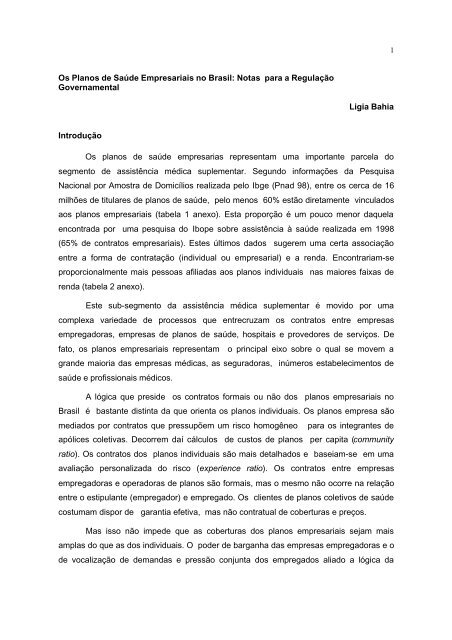 1

Os Planos de Saúde Empresariais no Brasil: Notas para a Regulação Governamental

Ligia Bahia

Introdução

Os planos de saúde empresarias representam uma importante parcela do segmento de assistência médica suplementar. Segundo informações da Pesquisa Nacional por Amostra de Domicílios realizada pelo Ibge (Pnad 98), entre os cerca de 16 milhões de titulares de planos de saúde, pelo menos 60% estão diretamente vinculados aos planos empresariais (tabela 1 anexo). Esta proporção é um pouco menor daquela encontrada por uma pesquisa do Ibope sobre assistência à saúde realizada em 1998 (65% de contratos empresariais). Estes últimos dados sugerem uma certa associação entre a forma de contratação (individual ou empresarial) e a renda. Encontrariam-se proporcionalmente mais pessoas afiliadas aos planos individuais nas maiores faixas de renda (tabela 2 anexo).

Este sub-segmento da assistência médica suplementar é movido por uma complexa variedade de processos que entrecruzam os contratos entre empresas empregadoras, empresas de planos de saúde, hospitais e provedores de serviços. De fato, os planos empresariais representam o principal eixo sobre o qual se movem a grande maioria das empresas médicas, as seguradoras, inúmeros estabelecimentos de saúde e profissionais médicos.

A lógica que preside os contratos formais ou não dos planos empresariais no Brasil é bastante distinta da que orienta os planos individuais. Os planos empresa são mediados por contratos que pressupõem um risco homogêneo para os integrantes de apólices coletivas. Decorrem daí cálculos de custos de planos per capita (community ratio). Os contratos dos planos individuais são mais detalhados e baseiam-se em uma avaliação personalizada do risco (experience ratio). Os contratos entre empresas empregadoras e operadoras de planos são formais, mas o mesmo não ocorre na relação entre o estipulante (empregador) e empregado. Os clientes de planos coletivos de saúde costumam dispor de garantia efetiva, mas não contratual de coberturas e preços.

Mas isso não impede que as coberturas dos planos empresariais sejam mais amplas do que as dos individuais. O poder de barganha das empresas empregadoras e o de vocalização de demandas e pressão conjunta dos empregados aliado a lógica da